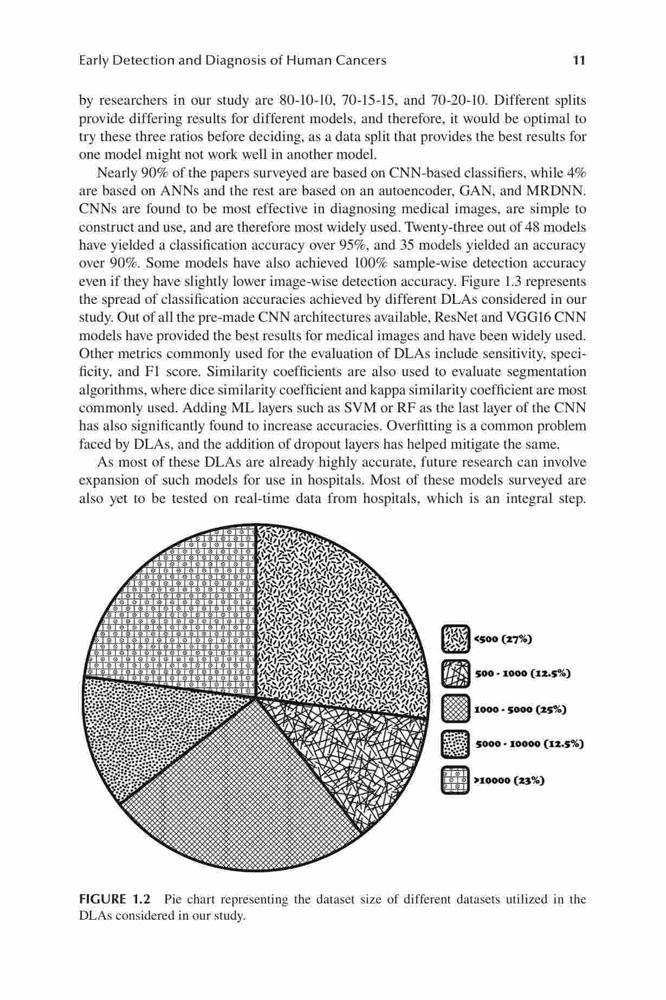 Early Detection and Diagnosis of Human Cancers 11

by researchers in our study are 80-10-10, 70-15-15, and 70-20-10. Different splits provide differing results for different models, and therefore, it would be optimal to try these three ratios before deciding, as a data split that provides the best results for one model might not work well in another model.

Nearly 90% of the papers surveyed are based on CNN-based classifiers, while 4% are based on ANNs and the rest are based on an autoencoder, GAN, and MRDNN. CNNs are found to be most effective in diagnosing medical images, are simple to construct and use, and are therefore most widely used. Twenty-three out of 48 models have yielded a classification accuracy over 95%, and 35 models yielded an accuracy over 90%. Some models have also achieved 100% sample-wise detection accuracy even if they have slightly lower image-wise detection accuracy. Figure 1.3 represents the spread of classification accuracies achieved by different DLAs considered in our study. Out of all the pre-made CNN architectures available, ResNet and VGG16 CNN models have provided the best results for medical images and have been widely used. Other metrics commonly used for the evaluation of DLAs include sensitivity, specificity, and F1 score. Similarity coefficients are also used to evaluate segmentation algorithms, where dice similarity coefficient and kappa similarity coefficient are most commonly used. Adding ML layers such as SVM or RF as the last layer of the CNN has also significantly found to increase accuracies. Overfitting is a common problem faced by DLAs, and the addition of dropout layers has helped mitigate the same.

As most of these DLAs are already highly accurate, future research can involve expansion of such models for use in hospitals. Most of these models surveyed are also yet to be tested on real-time data from hospitals, which is an integral step.

<500 (27%)
500 - 1000 (12.5%)
1000 - 5000 (25%)
5000 - 10000 (12.5%)
>10000 (23%)

FIGURE 1.2 Pie chart representing the dataset size of different datasets utilized in the DLAs considered in our study.